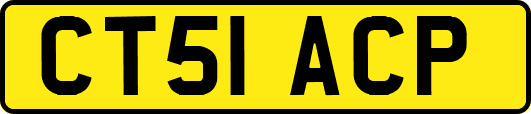 CT51 ACP